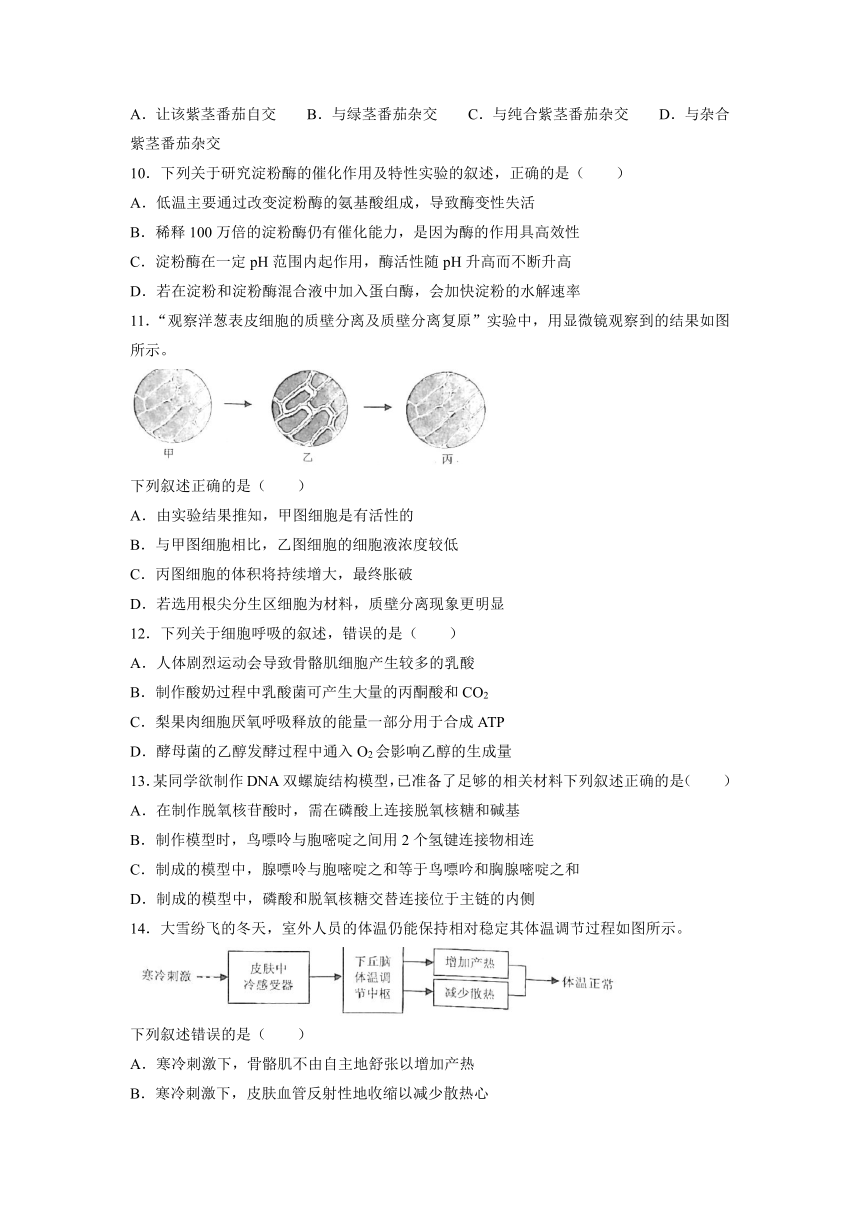 A．让该紫茎番茄自交　　B．与绿茎番茄杂交　　C．与纯合紫茎番茄杂交　　D．与杂合紫茎番茄杂交

10．下列关于研究淀粉酶的催化作用及特性实验的叙述，正确的是（　　）

A．低温主要通过改变淀粉酶的氨基酸组成，导致酶变性失活

B．稀释 100 万倍的淀粉酶仍有催化能力，是因为酶的作用具高效性

C．淀粉酶在一定 pH 范围内起作用，酶活性随 pH 升高而不断升高

D．若在淀粉和淀粉酶混合液中加入蛋白酶，会加快淀粉的水解速率

11．“观察洋葱表皮细胞的质壁分离及质壁分离复原”实验中，用显微镜观察到的结果如图所示。

甲　乙　丙

下列叙述正确的是（　　）

A．由实验结果推知，甲图细胞是有活性的

B．与甲图细胞相比，乙图细胞的细胞液浓度较低

C．丙图细胞的体积将持续增大，最终胀破

D．若选用根尖分生区细胞为材料，质壁分离现象更明显

12．下列关于细胞呼吸的叙述，错误的是（　　）

A．人体剧烈运动会导致骨骼肌细胞产生较多的乳酸

B．制作酸奶过程中乳酸菌可产生大量的丙酮酸和 $CO_2$

C．梨果肉细胞厌氧呼吸释放的能量一部分用于合成 ATP

D．酵母菌的乙醇发酵过程中通入 $O_2$ 会影响乙醇的生成量

13．某同学欲制作 DNA 双螺旋结构模型，已准备了足够的相关材料下列叙述正确的是（　　）

A．在制作脱氧核苷酸时，需在磷酸上连接脱氧核糖和碱基

B．制作模型时，鸟嘌呤与胞嘧啶之间用 2 个氢键连接物相连

C．制成的模型中，腺嘌呤与胞嘧啶之和等于鸟嘌呤和胸腺嘧啶之和

D．制成的模型中，磷酸和脱氧核糖交替连接位于主链的内侧

14．大雪纷飞的冬天，室外人员的体温仍能保持相对稳定其体温调节过程如图所示。

寒冷刺激　皮肤中冷感受器　下丘脑体温调节中枢　增加产热　减少散热　体温正常

下列叙述错误的是（　　）

A．寒冷刺激下，骨骼肌不由自主地舒张以增加产热

B．寒冷刺激下，皮肤血管反射性地收缩以减少散热心